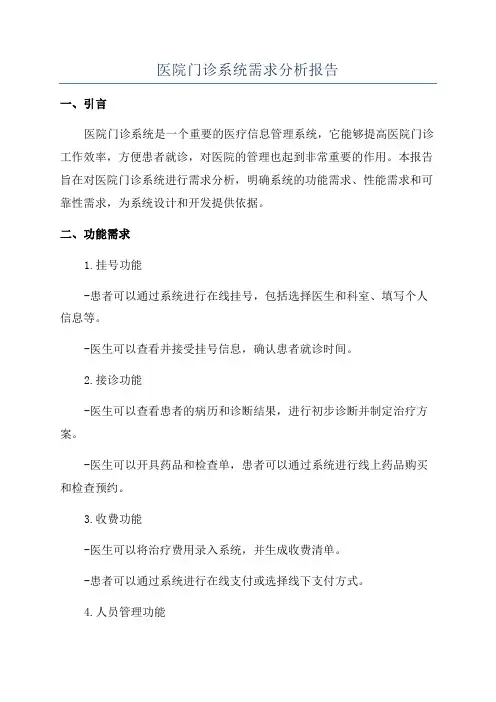 医院门诊系统需求分析报告

一、引言

医院门诊系统是一个重要的医疗信息管理系统，它能够提高医院门诊工作效率，方便患者就诊，对医院的管理也起到非常重要的作用。本报告旨在对医院门诊系统进行需求分析，明确系统的功能需求、性能需求和可靠性需求，为系统设计和开发提供依据。

二、功能需求

1.挂号功能

-患者可以通过系统进行在线挂号，包括选择医生和科室、填写个人信息等。

-医生可以查看并接受挂号信息，确认患者就诊时间。

2.接诊功能

-医生可以查看患者的病历和诊断结果，进行初步诊断并制定治疗方案。

-医生可以开具药品和检查单，患者可以通过系统进行线上药品购买和检查预约。

3.收费功能

-医生可以将治疗费用录入系统，并生成收费清单。

-患者可以通过系统进行在线支付或选择线下支付方式。

4.人员管理功能